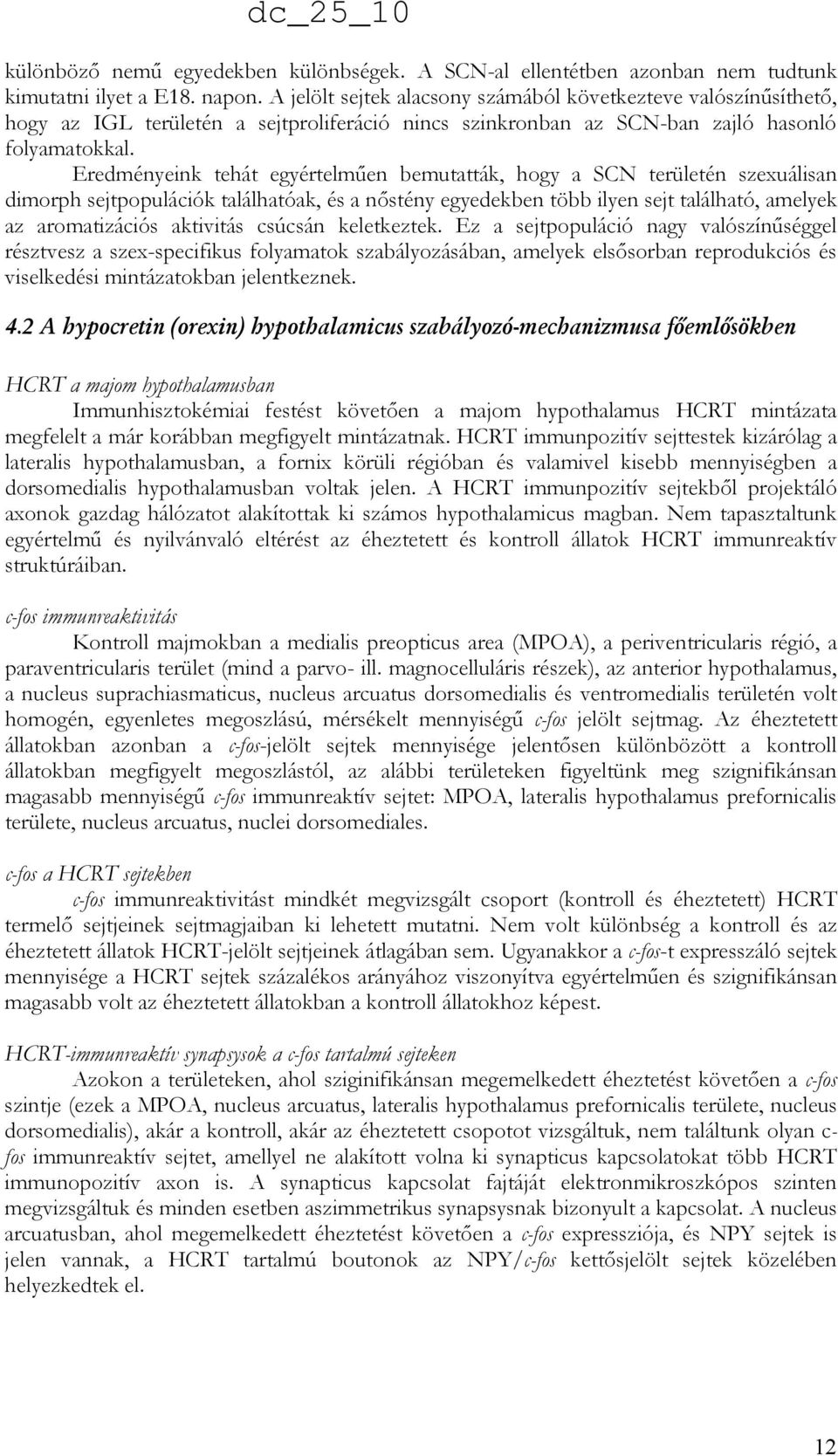 dc_25_10

különböző nemű egyedekben különbségek. A SCN-al ellentétben azonban nem tudtunk kimutatni ilyet a E18. napon. A jelölt sejtek alacsony számából következteve valószínűsíthető, hogy az IGL területén a sejtproliferáció nincs szinkronban az SCN-ban zajló hasonló folyamatokkal.

Eredményeink tehát egyértelműen bemutatták, hogy a SCN területén szexuálisan dimorph sejtpopulációk találhatóak, és a nőstény egyedekben több ilyen sejt található, amelyek az aromatizációs aktivitás csúcsán keletkeztek. Ez a sejtpopuláció nagy valószínűséggel résztvesz a szex-specifikus folyamatok szabályozásában, amelyek elsősorban reprodukciós és viselkedési mintázatokban jelentkeznek.

4.2 A hypocretin (orexin) hypothalamicus szabályozó-mechanizmusa főemlősökben

HCRT a majom hypothalamusban

Immunhisztokémiai festést követően a majom hypothalamus HCRT mintázata megfelelt a már korábban megfigyelt mintázatnak. HCRT immunpozitív sejttestek kizárólag a lateralis hypothalamusban, a fornix körüli régióban és valamivel kisebb mennyiségben a dorsomedialis hypothalamusban voltak jelen. A HCRT immunpozitív sejtekből projektáló axonok gazdag hálózatot alakítottak ki számos hypothalamicus magban. Nem tapasztaltunk egyértelmű és nyilvánvaló eltérést az éheztetett és kontroll állatok HCRT immunreaktív struktúráiban.

c-fos immunreaktivitás

Kontroll majmokban a medialis preopticus area (MPOA), a periventricularis régió, a paraventricularis terület (mind a parvo- ill. magnocelluláris részek), az anterior hypothalamus, a nucleus suprachiasmaticus, nucleus arcuatus dorsomedialis és ventromedialis területén volt homogén, egyenletes megoszlású, mérsékelt mennyiségű c-fos jelölt sejtmag. Az éheztetett állatokban azonban a c-fos-jelölt sejtek mennyisége jelentősen különbözött a kontroll állatokban megfigyelt megoszlástól, az alábbi területeken figyeltünk meg szignifikánsan magasabb mennyiségű c-fos immunreaktív sejtet: MPOA, lateralis hypothalamus prefornicalis területe, nucleus arcuatus, nuclei dorsomediales.

c-fos a HCRT sejtekben

c-fos immunreaktivitást mindkét megvizsgált csoport (kontroll és éheztetett) HCRT termelő sejtjeinek sejtmagjaiban ki lehetett mutatni. Nem volt különbség a kontroll és az éheztetett állatok HCRT-jelölt sejtjeinek átlagában sem. Ugyanakkor a c-fos-t expresszáló sejtek mennyisége a HCRT sejtek százalékos arányához viszonyítva egyértelműen és szignifikánsan magasabb volt az éheztetett állatokban a kontroll állatokhoz képest.

HCRT-immunreaktív synapsysok a c-fos tartalmú sejteken

Azokon a területeken, ahol sziginifikánsan megemelkedett éheztetést követően a c-fos szintje (ezek a MPOA, nucleus arcuatus, lateralis hypothalamus prefornicalis területe, nucleus dorsomedialis), akár a kontroll, akár az éheztetett csopotot vizsgáltuk, nem találtunk olyan c-fos immunreaktív sejtet, amellyel ne alakított volna ki synapticus kapcsolatokat több HCRT immunopozitív axon is. A synapticus kapcsolat fajtáját elektronmikroszkópos szinten megvizsgáltuk és minden esetben aszimmetrikus synapsysnak bizonyult a kapcsolat. A nucleus arcuatusban, ahol megemelkedett éheztetést követően a c-fos expressziója, és NPY sejtek is jelen vannak, a HCRT tartalmú boutonok az NPY/c-fos kettősjelölt sejtek közelében helyezkedtek el.

12